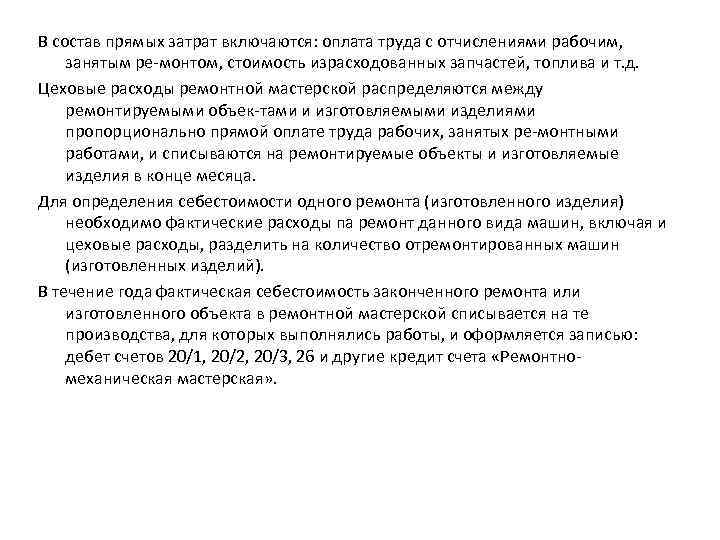 В состав прямых затрат включаются: оплата труда с отчислениями рабочим, занятым ре-монтом, стоимость израсходованных запчастей, топлива и т.д.

Цеховые расходы ремонтной мастерской распределяются между ремонтируемыми объек-тами и изготовляемыми изделиями пропорционально прямой оплате труда рабочих, занятых ре-монтными работами, и списываются на ремонтируемые объекты и изготовляемые изделия в конце месяца.

Для определения себестоимости одного ремонта (изготовленного изделия) необходимо фактические расходы па ремонт данного вида машин, включая и цеховые расходы, разделить на количество отремонтированных машин (изготовленных изделий).

В течение года фактическая себестоимость законченного ремонта или изготовленного объекта в ремонтной мастерской списывается на те производства, для которых выполнялись работы, и оформляется записью: дебет счетов 20/1, 20/2, 20/3, 26 и другие кредит счета «Ремонтно-механическая мастерская».